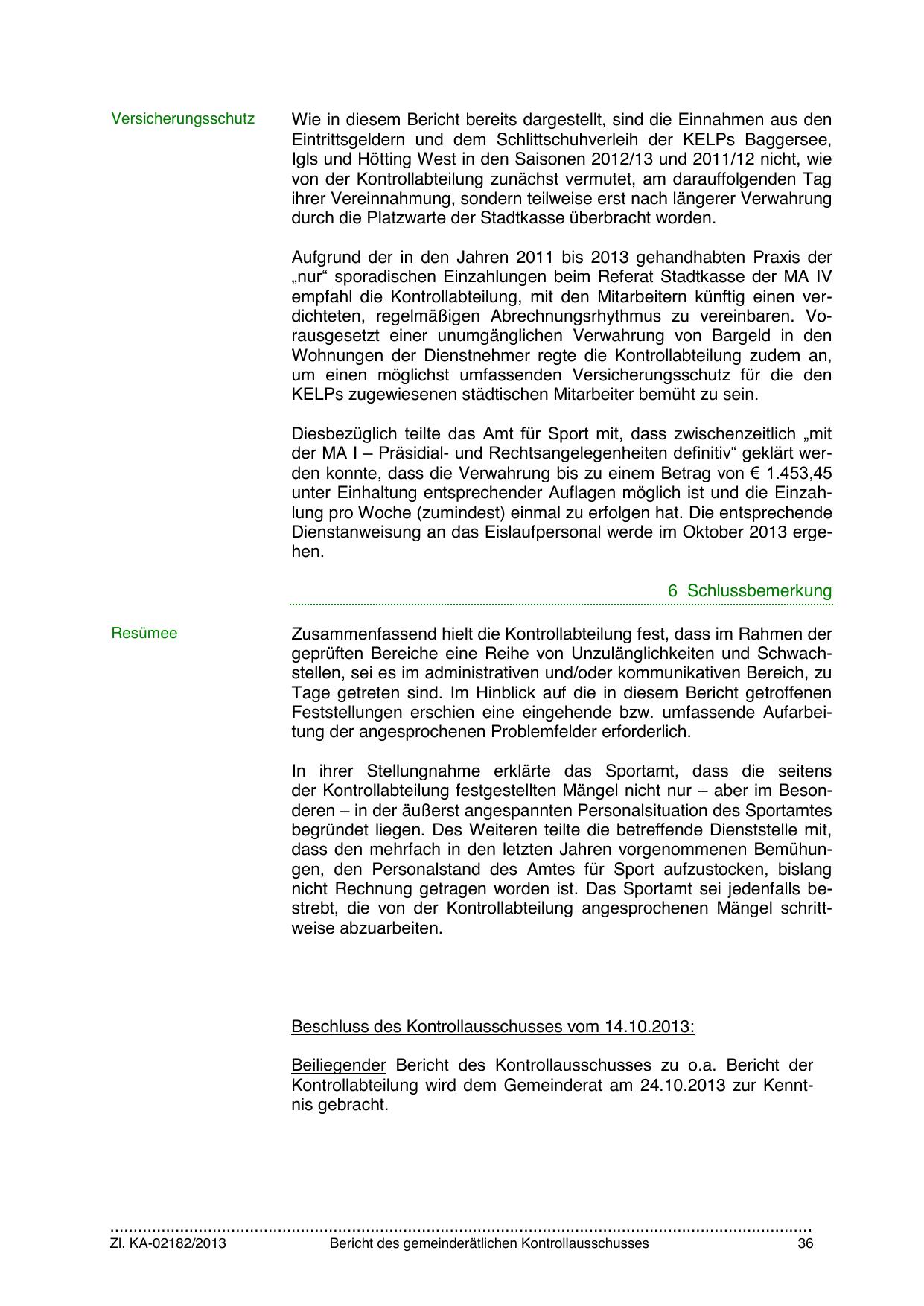 Versicherungsschutz

Wie in diesem Bericht bereits dargestellt, sind die Einnahmen aus den Eintrittsgeldern und dem Schlittschuhverleih der KELPs Baggersee, Igls und Hötting West in den Saisonen 2012/13 und 2011/12 nicht, wie von der Kontrollabteilung zunächst vermutet, am darauffolgenden Tag ihrer Vereinnahmung, sondern teilweise erst nach längerer Verwahrung durch die Platzwarte der Stadtkasse überbracht worden.

Aufgrund der in den Jahren 2011 bis 2013 gehandhabten Praxis der „nur“ sporadischen Einzahlungen beim Referat Stadtkasse der MA IV empfahl die Kontrollabteilung, mit den Mitarbeitern künftig einen verdichteten, regelmäßigen Abrechnungsrhythmus zu vereinbaren. Vorausgesetzt einer unumgänglichen Verwahrung von Bargeld in den Wohnungen der Dienstnehmer regte die Kontrollabteilung zudem an, um einen möglichst umfassenden Versicherungsschutz für die den KELPs zugewiesenen städtischen Mitarbeiter bemüht zu sein.

Diesbezüglich teilte das Amt für Sport mit, dass zwischenzeitlich „mit der MA I – Präsidial- und Rechtsangelegenheiten definitiv“ geklärt werden konnte, dass die Verwahrung bis zu einem Betrag von € 1.453,45 unter Einhaltung entsprechender Auflagen möglich ist und die Einzahlung pro Woche (zumindest) einmal zu erfolgen hat. Die entsprechende Dienstanweisung an das Eislaufpersonal werde im Oktober 2013 ergehen.

6 Schlussbemerkung

Resümee

Zusammenfassend hielt die Kontrollabteilung fest, dass im Rahmen der geprüften Bereiche eine Reihe von Unzulänglichkeiten und Schwachstellen, sei es im administrativen und/oder kommunikativen Bereich, zu Tage getreten sind. Im Hinblick auf die in diesem Bericht getroffenen Feststellungen erschien eine eingehende bzw. umfassende Aufarbeitung der angesprochenen Problemfelder erforderlich.

In ihrer Stellungnahme erklärte das Sportamt, dass die seitens der Kontrollabteilung festgestellten Mängel nicht nur – aber im Besonderen – in der äußerst angespannten Personalsituation des Sportamtes begründet liegen. Des Weiteren teilte die betreffende Dienststelle mit, dass den mehrfach in den letzten Jahren vorgenommenen Bemühungen, den Personalstand des Amtes für Sport aufzustocken, bislang nicht Rechnung getragen worden ist. Das Sportamt sei jedenfalls bestrebt, die von der Kontrollabteilung angesprochenen Mängel schrittweise abzuarbeiten.

Beschluss des Kontrollausschusses vom 14.10.2013:

Beiliegender Bericht des Kontrollausschusses zu o.a. Bericht der Kontrollabteilung wird dem Gemeinderat am 24.10.2013 zur Kenntnis gebracht.

Zl. KA-02182/2013 Bericht des gemeinderätlichen Kontrollausschusses 36